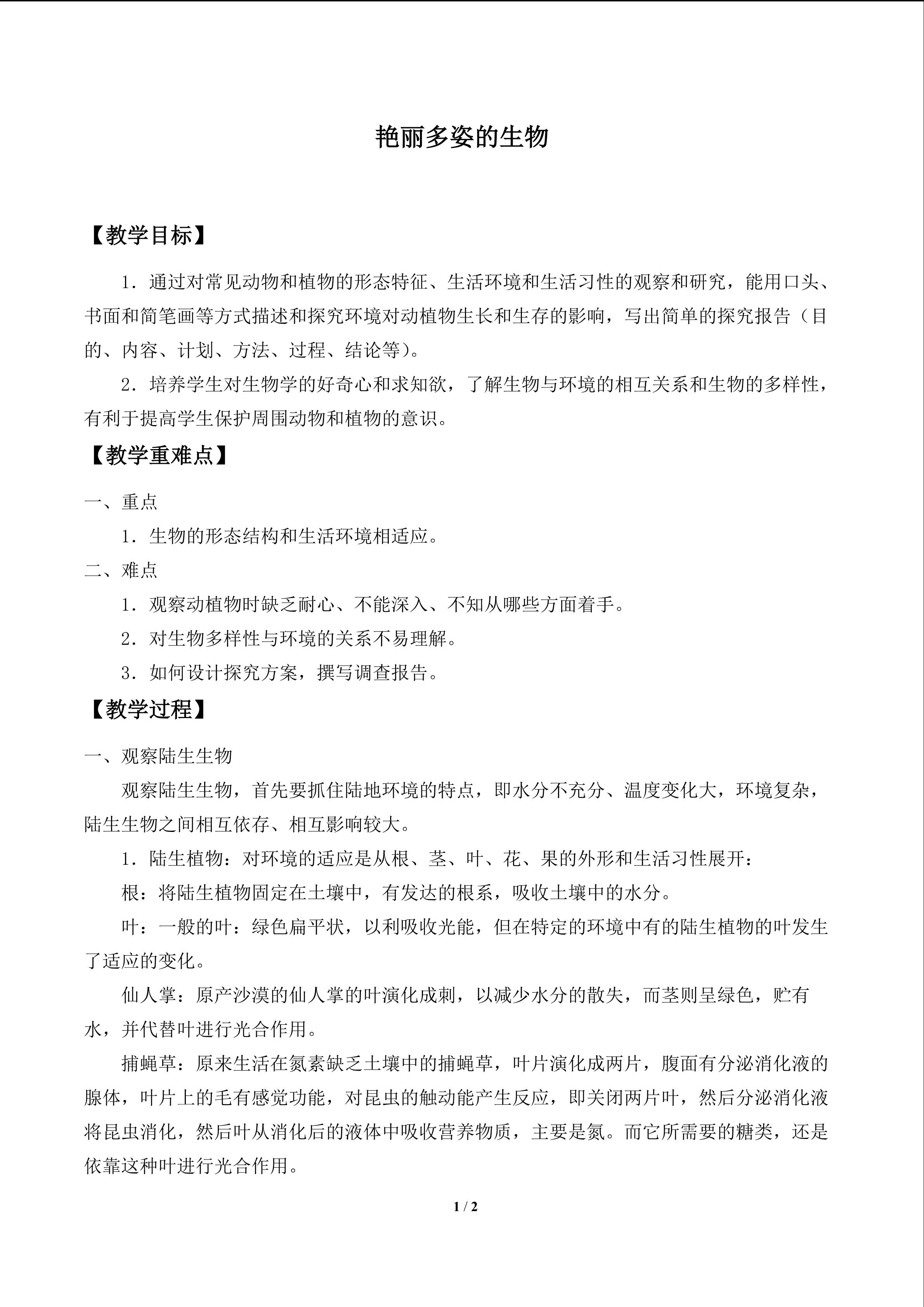 艳丽多姿的生物

【教学目标】

1．通过对常见动物和植物的形态特征、生活环境和生活习性的观察和研究，能用口头、书面和简笔画等方式描述和探究环境对动植物生长和生存的影响，写出简单的探究报告（目的、内容、计划、方法、过程、结论等）。

2．培养学生对生物学的好奇心和求知欲，了解生物与环境的相互关系和生物的多样性，有利于提高学生保护周围动物和植物的意识。

【教学重难点】

一、重点

1．生物的形态结构和生活环境相适应。

二、难点

1．观察动植物时缺乏耐心、不能深入、不知从哪些方面着手。

2．对生物多样性与环境的关系不易理解。

3．如何设计探究方案，撰写调查报告。

【教学过程】

一、观察陆生生物

观察陆生生物，首先要抓住陆地环境的特点，即水分不充分、温度变化大，环境复杂，陆生生物之间相互依存、相互影响较大。

1．陆生植物：对环境的适应是从根、茎、叶、花、果的外形和生活习性展开：

根：将陆生植物固定在土壤中，有发达的根系，吸收土壤中的水分。

叶：一般的叶：绿色扁平状，以利吸收光能，但在特定的环境中有的陆生植物的叶发生了适应的变化。

仙人掌：原产沙漠的仙人掌的叶演化成刺，以减少水分的散失，而茎则呈绿色，贮有水，并代替叶进行光合作用。

捕蝇草：原来生活在氮素缺乏土壤中的捕蝇草，叶片演化成两片，腹面有分泌消化液的腺体，叶片上的毛有感觉功能，对昆虫的触动能产生反应，即关闭两片叶，然后分泌消化液将昆虫消化，然后叶从消化后的液体中吸收营养物质，主要是氮。而它所需要的糖类，还是依靠这种叶进行光合作用。

1 / 2